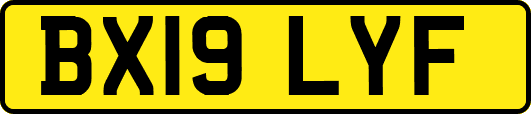 BX19 LYF